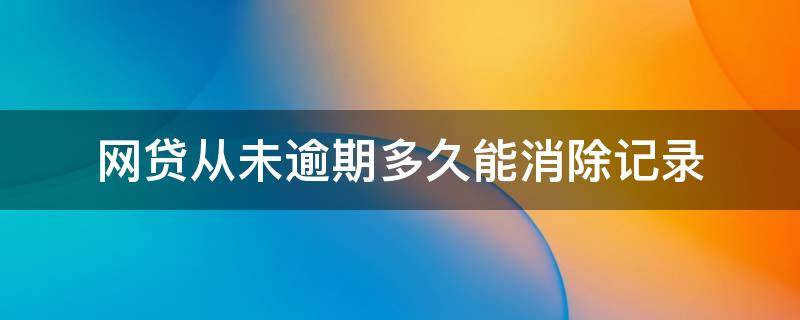 网贷从未逾期多久能消除记录